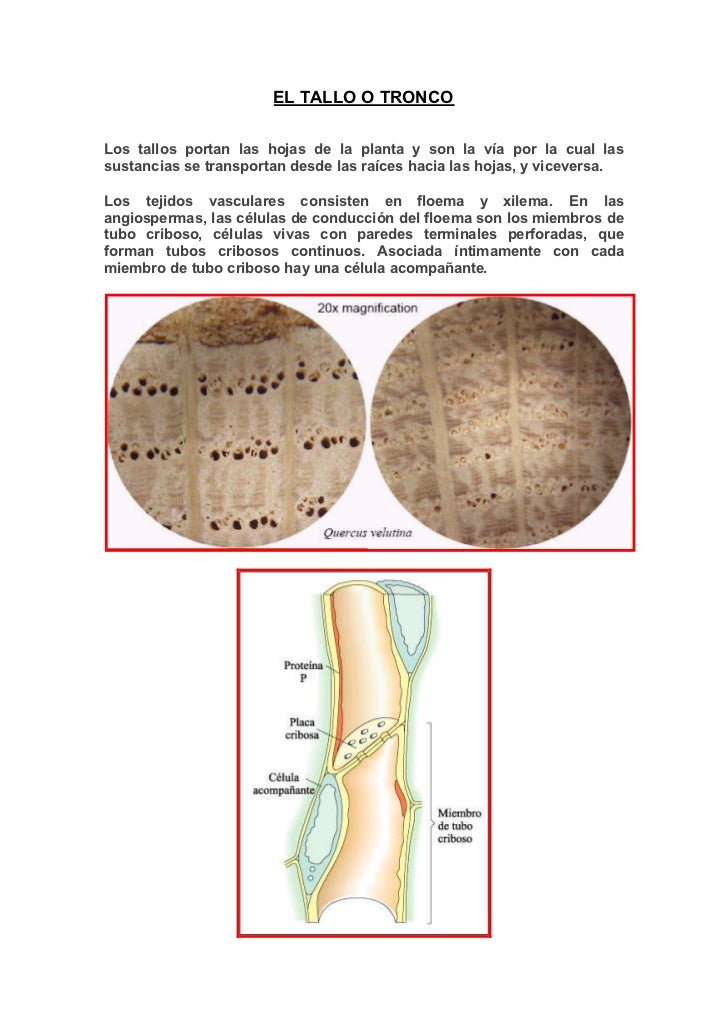 EL TALLO O TRONCO

Los tallos portan las hojas de la planta y son la vía por la cual las sustancias se transportan desde las raíces hacia las hojas, y viceversa.

Los tejidos vasculares consisten en floema y xilema. En las angiospermas, las células de conducción del floema son los miembros de tubo criboso, células vivas con paredes terminales perforadas, que forman tubos cribosos continuos. Asociada íntimamente con cada miembro de tubo criboso hay una célula acompañante.

20x magnification

Quercus velutina

Proteína P

Placa cribosa

Célula acompañante

Miembro de tubo criboso